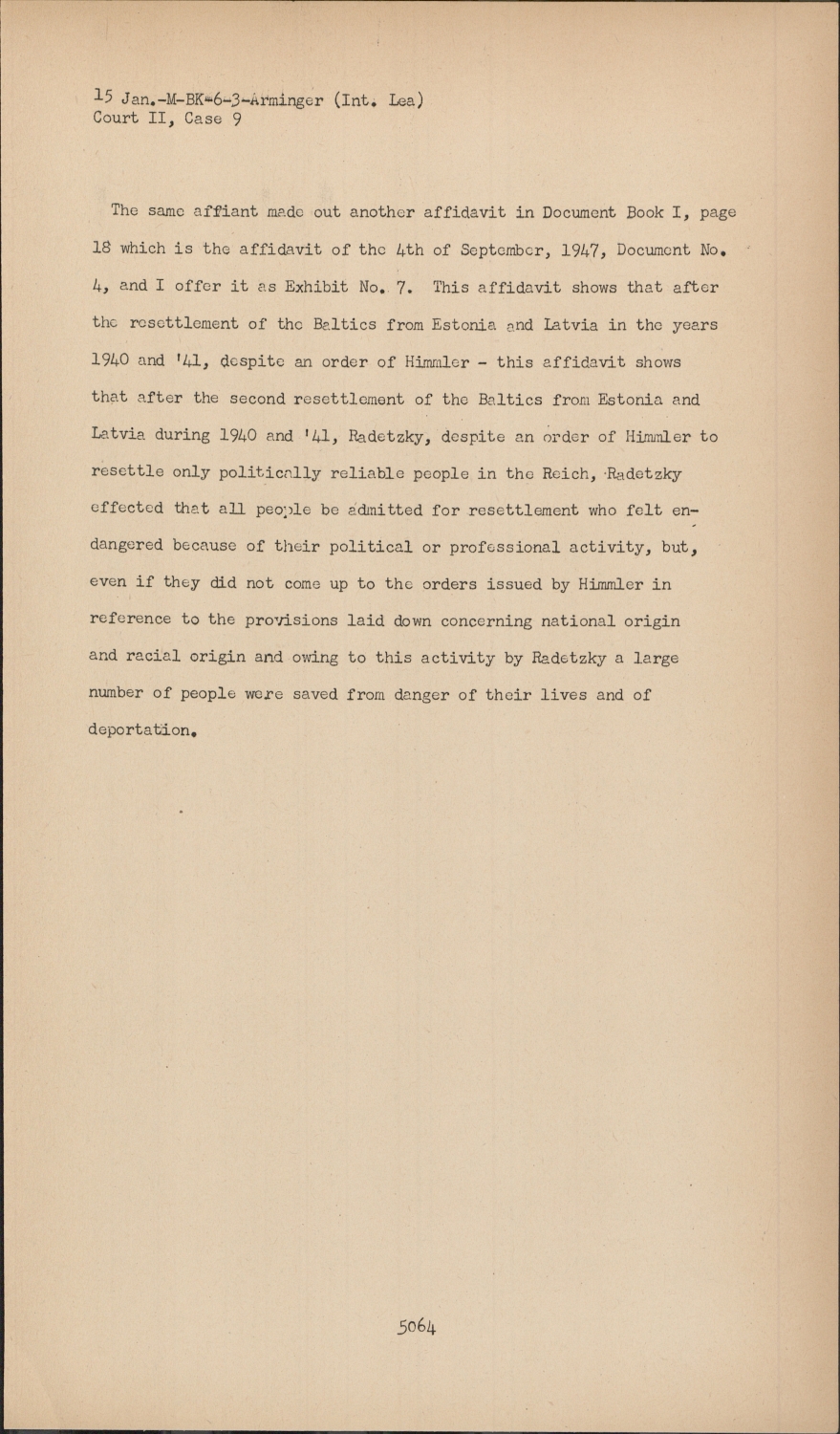 15 Jan.-M-BK-6-3-Arminger (Int. Lea)
Court II, Case 9

The same affiant made out another affidavit in Document Book I, page 18 which is the affidavit of the 4th of September, 1947, Document No. 4, and I offer it as Exhibit No. 7. This affidavit shows that after the resettlement of the Baltics from Estonia and Latvia in the years 1940 and '41, despite an order of Himmler - this affidavit shows that after the second resettlement of the Baltics from Estonia and Latvia during 1940 and '41, Radetzky, despite an order of Himmler to resettle only politically reliable people in the Reich, Radetzky effected that all people be admitted for resettlement who felt endangered because of their political or professional activity, but, even if they did not come up to the orders issued by Himmler in reference to the provisions laid down concerning national origin and racial origin and owing to this activity by Radetzky a large number of people were saved from danger of their lives and of deportation.

5064